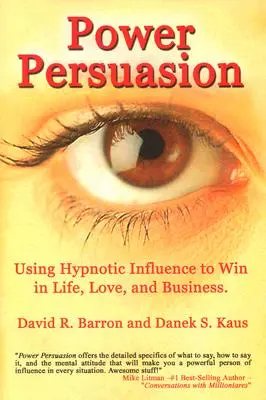 Power Persuasion

Using Hypnotic Influence to Win in Life, Love, and Business.

David R. Barron and Danek S. Kaus

"Power Persuasion offers the detailed specifics of what to say, how to say it, and the mental attitude that will make you a powerful person of influence in every situation. Awesome stuff!"
Mike Litman –#1 Best-Selling Author –
"Conversations with Millionaires"